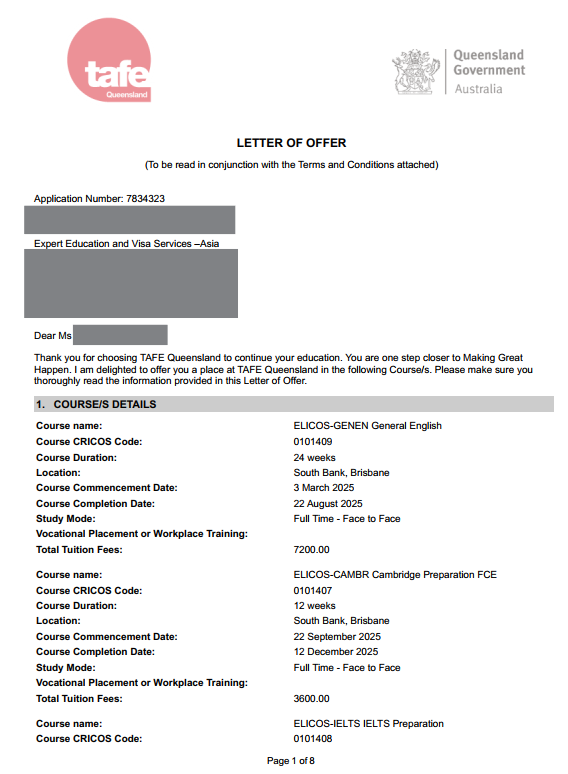 tafe
Queensland

Queensland Government
Australia

LETTER OF OFFER

(To be read in conjunction with the Terms and Conditions attached)

Application Number: 7834323

Expert Education and Visa Services –Asia

Dear Ms

Thank you for choosing TAFE Queensland to continue your education. You are one step closer to Making Great Happen. I am delighted to offer you a place at TAFE Queensland in the following Course/s. Please make sure you thoroughly read the information provided in this Letter of Offer.

1. COURSE/S DETAILS

| | |
|---|---|
| Course name: | ELICOS-GENEN General English |
| Course CRICOS Code: | 0101409 |
| Course Duration: | 24 weeks |
| Location: | South Bank, Brisbane |
| Course Commencement Date: | 3 March 2025 |
| Course Completion Date: | 22 August 2025 |
| Study Mode: | Full Time - Face to Face |
| Vocational Placement or Workplace Training: | |
| Total Tuition Fees: | 7200.00 |
| Course name: | ELICOS-CAMBR Cambridge Preparation FCE |
| Course CRICOS Code: | 0101407 |
| Course Duration: | 12 weeks |
| Location: | South Bank, Brisbane |
| Course Commencement Date: | 22 September 2025 |
| Course Completion Date: | 12 December 2025 |
| Study Mode: | Full Time - Face to Face |
| Vocational Placement or Workplace Training: | |
| Total Tuition Fees: | 3600.00 |
| Course name: | ELICOS-IELTS IELTS Preparation |
| Course CRICOS Code: | 0101408 |

Page 1 of 8